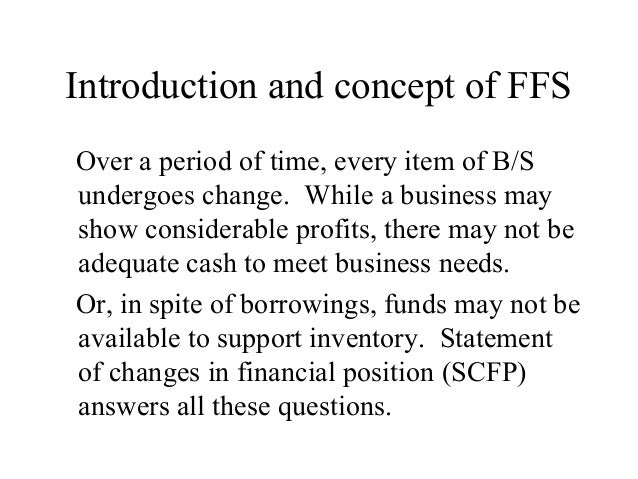 Introduction and concept of FFS

Over a period of time, every item of B/S undergoes change. While a business may show considerable profits, there may not be adequate cash to meet business needs.

Or, in spite of borrowings, funds may not be available to support inventory. Statement of changes in financial position (SCFP) answers all these questions.